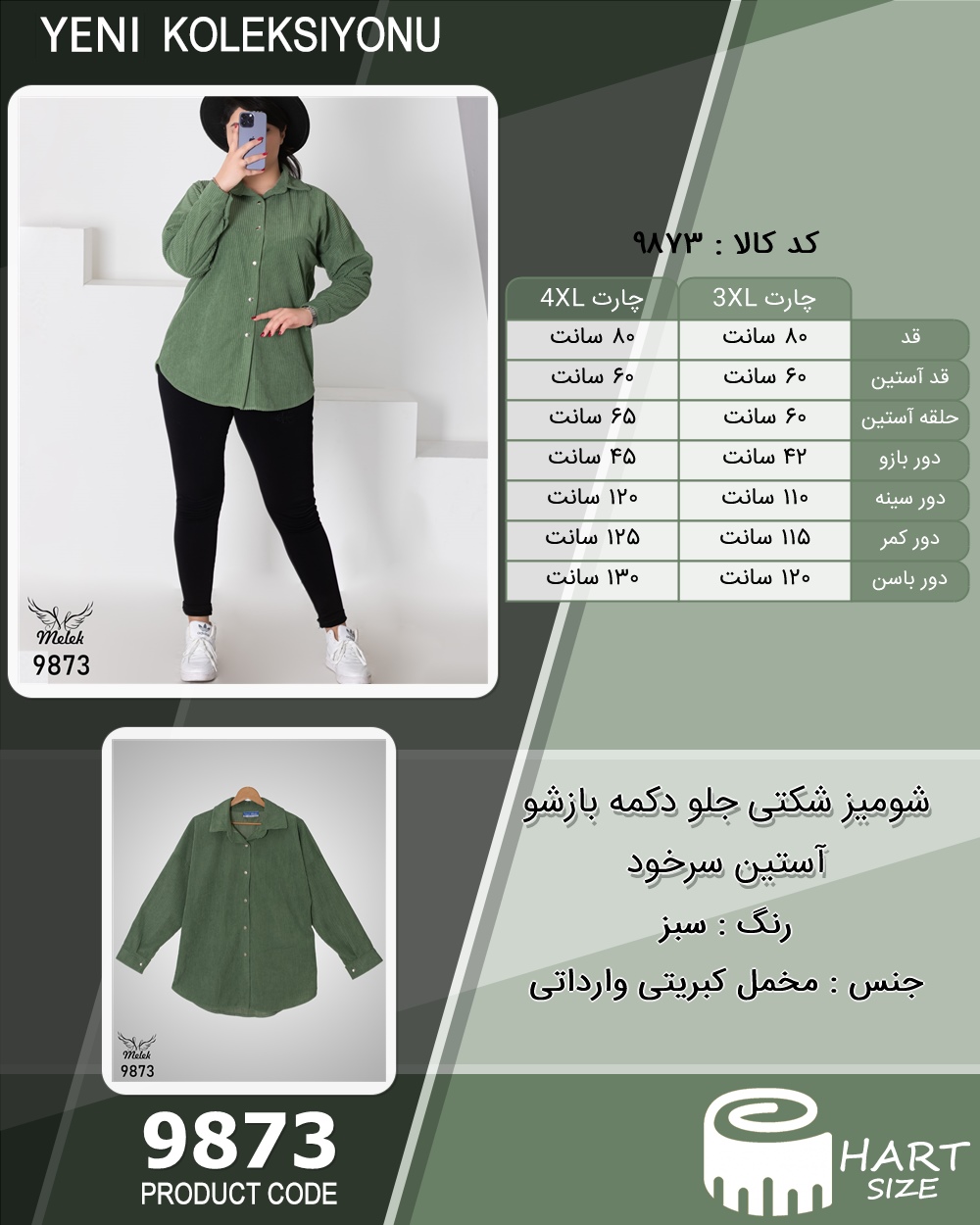 YENI KOLEKSIYONU

Melek
9873

کد کالا : ۹۸۷۳

|  | چارت 3XL | چارت 4XL |
|---|---|---|
| قد | ۸۰ سانت | ۸۰ سانت |
| قد آستین | ۶۰ سانت | ۶۰ سانت |
| حلقه آستین | ۶۰ سانت | ۶۵ سانت |
| دور بازو | ۴۲ سانت | ۴۵ سانت |
| دور سینه | ۱۱۰ سانت | ۱۲۰ سانت |
| دور کمر | ۱۱۵ سانت | ۱۲۵ سانت |
| دور باسن | ۱۲۰ سانت | ۱۳۰ سانت |

Melek
9873

شومیز شکتی جلو دکمه بازشو آستین سرخود

رنگ : سبز

جنس : مخمل کبریتی وارداتی

9873
PRODUCT CODE

HART
SIZE